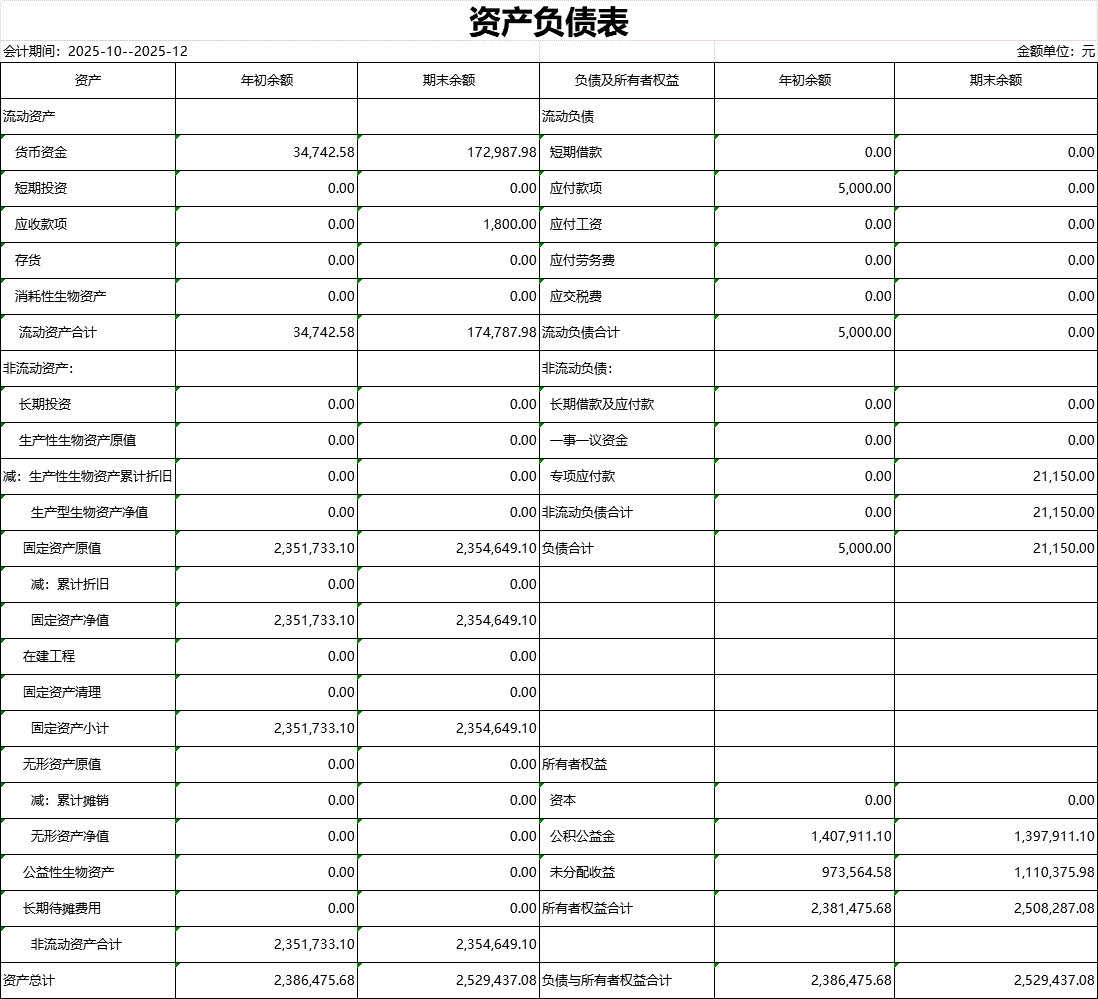 资产负债表

会计期间：2025-10--2025-12

金额单位：元

| 资产 | 年初余额 | 期末余额 | 负债及所有者权益 | 年初余额 | 期末余额 |
|---|---|---|---|---|---|
| 流动资产 | | | 流动负债 | | |
| 货币资金 | 34,742.58 | 172,987.98 | 短期借款 | 0.00 | 0.00 |
| 短期投资 | 0.00 | 0.00 | 应付款项 | 5,000.00 | 0.00 |
| 应收款项 | 0.00 | 1,800.00 | 应付工资 | 0.00 | 0.00 |
| 存货 | 0.00 | 0.00 | 应付劳务费 | 0.00 | 0.00 |
| 消耗性生物资产 | 0.00 | 0.00 | 应交税费 | 0.00 | 0.00 |
| 流动资产合计 | 34,742.58 | 174,787.98 | 流动负债合计 | 5,000.00 | 0.00 |
| 非流动资产： | | | 非流动负债： | | |
| 长期投资 | 0.00 | 0.00 | 长期借款及应付款 | 0.00 | 0.00 |
| 生产性生物资产原值 | 0.00 | 0.00 | 一事一议资金 | 0.00 | 0.00 |
| 减：生产性生物资产累计折旧 | 0.00 | 0.00 | 专项应付款 | 0.00 | 21,150.00 |
| 生产型生物资产净值 | 0.00 | 0.00 | 非流动负债合计 | 0.00 | 21,150.00 |
| 固定资产原值 | 2,351,733.10 | 2,354,649.10 | 负债合计 | 5,000.00 | 21,150.00 |
| 减：累计折旧 | 0.00 | 0.00 | | | |
| 固定资产净值 | 2,351,733.10 | 2,354,649.10 | | | |
| 在建工程 | 0.00 | 0.00 | | | |
| 固定资产清理 | 0.00 | 0.00 | | | |
| 固定资产小计 | 2,351,733.10 | 2,354,649.10 | | | |
| 无形资产原值 | 0.00 | 0.00 | 所有者权益 | | |
| 减：累计摊销 | 0.00 | 0.00 | 资本 | 0.00 | 0.00 |
| 无形资产净值 | 0.00 | 0.00 | 公积公益金 | 1,407,911.10 | 1,397,911.10 |
| 公益性生物资产 | 0.00 | 0.00 | 未分配收益 | 973,564.58 | 1,110,375.98 |
| 长期待摊费用 | 0.00 | 0.00 | 所有者权益合计 | 2,381,475.68 | 2,508,287.08 |
| 非流动资产合计 | 2,351,733.10 | 2,354,649.10 | | | |
| 资产总计 | 2,386,475.68 | 2,529,437.08 | 负债与所有者权益合计 | 2,386,475.68 | 2,529,437.08 |